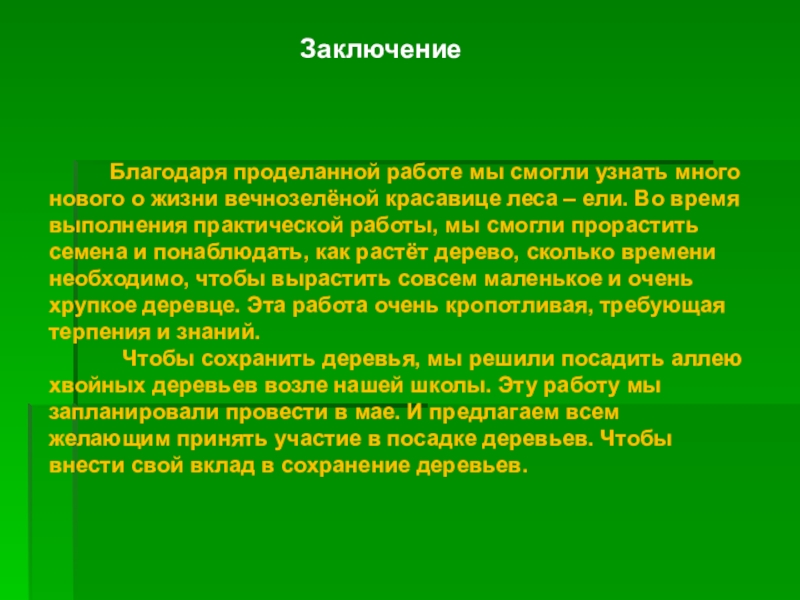 Заключение

Благодаря проделанной работе мы смогли узнать много нового о жизни вечнозелёной красавице леса – ели. Во время выполнения практической работы, мы смогли прорастить семена и понаблюдать, как растёт дерево, сколько времени необходимо, чтобы вырастить совсем маленькое и очень хрупкое деревце. Эта работа очень кропотливая, требующая терпения и знаний.

Чтобы сохранить деревья, мы решили посадить аллею хвойных деревьев возле нашей школы. Эту работу мы запланировали провести в мае. И предлагаем всем желающим принять участие в посадке деревьев. Чтобы внести свой вклад в сохранение деревьев.